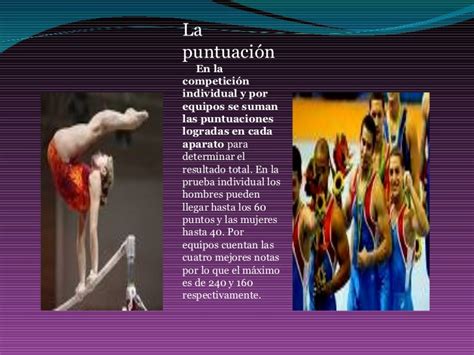 La puntuación

En la competición individual y por equipos se suman las puntuaciones logradas en cada aparato para determinar el resultado total. En la prueba individual los hombres pueden llegar hasta los 60 puntos y las mujeres hasta 40. Por equipos cuentan las cuatro mejores notas por lo que el máximo es de 240 y 160 respectivamente.